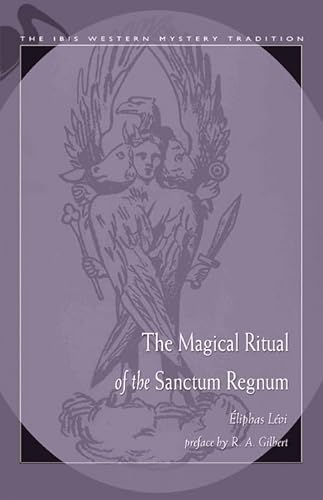 THE IBIS WESTERN MYSTERY TRADITION

The Magical Ritual of the Sanctum Regnum

Éliphas Lévi

preface by R. A. Gilbert